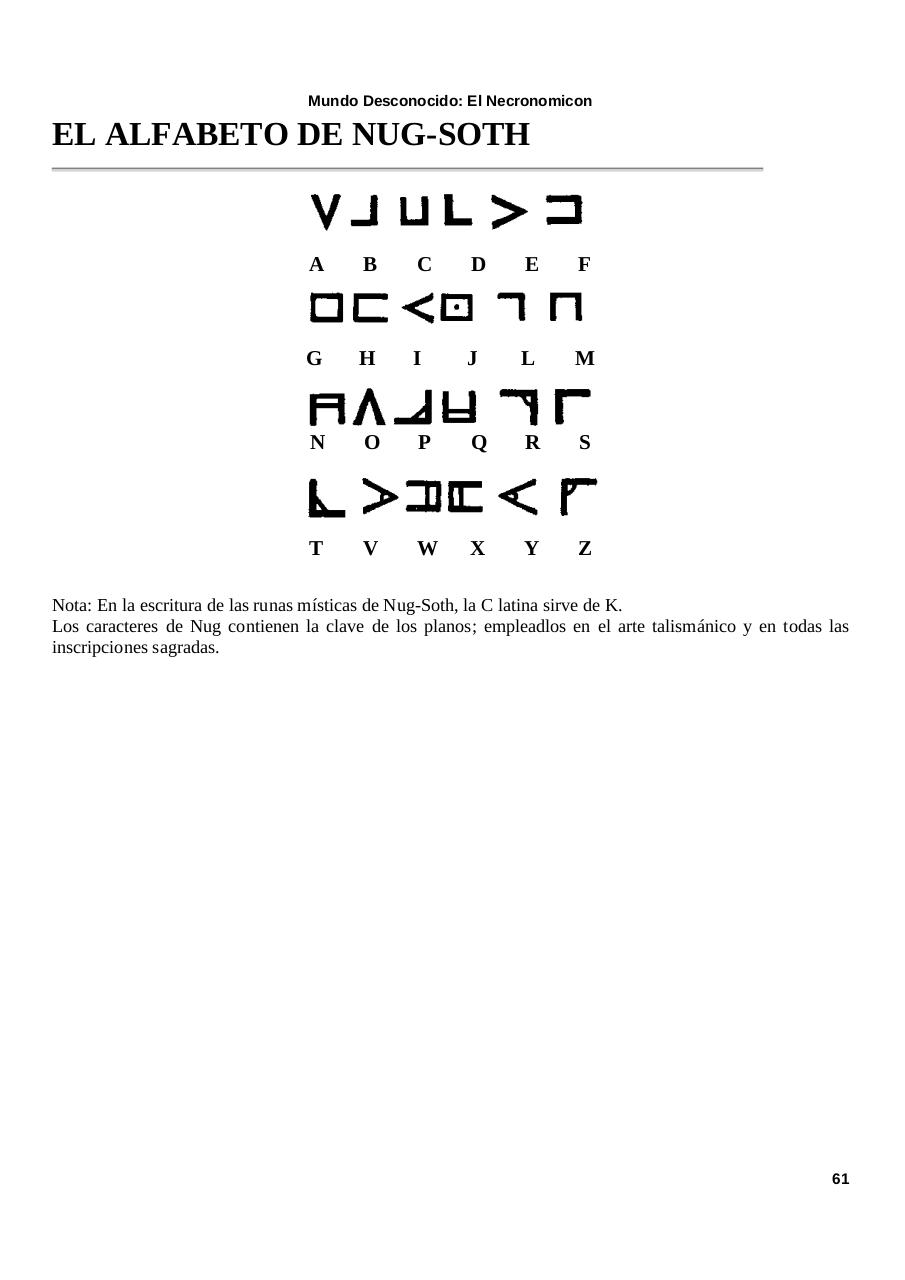 Mundo Desconocido: El Necronomicon

EL ALFABETO DE NUG-SOTH

A B C D E F

G H I J L M

N O P Q R S

T V W X Y Z

Nota: En la escritura de las runas místicas de Nug-Soth, la C latina sirve de K.
Los caracteres de Nug contienen la clave de los planos; empleadlos en el arte talismánico y en todas las inscripciones sagradas.

61